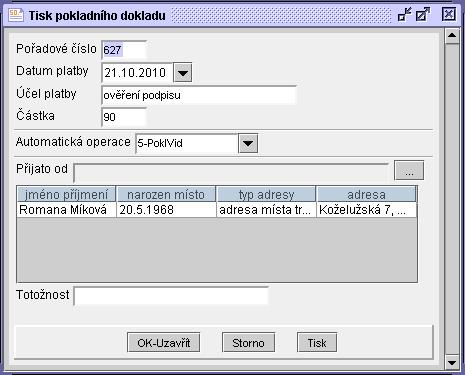 Tisk pokladního dokladu

Pořadové číslo 627
Datum platby 21.10.2010
Účel platby ověření podpisu
Částka 90

Automatická operace 5-PoklVid

Přijato od ...

| jméno příjmení | narozen místo | typ adresy | adresa |
|---|---|---|---|
| Romana Míková | 20.5.1968 | adresa místa tr... | Koželužská 7, ... |

Totožnost

OK-Uzavřít Storno Tisk